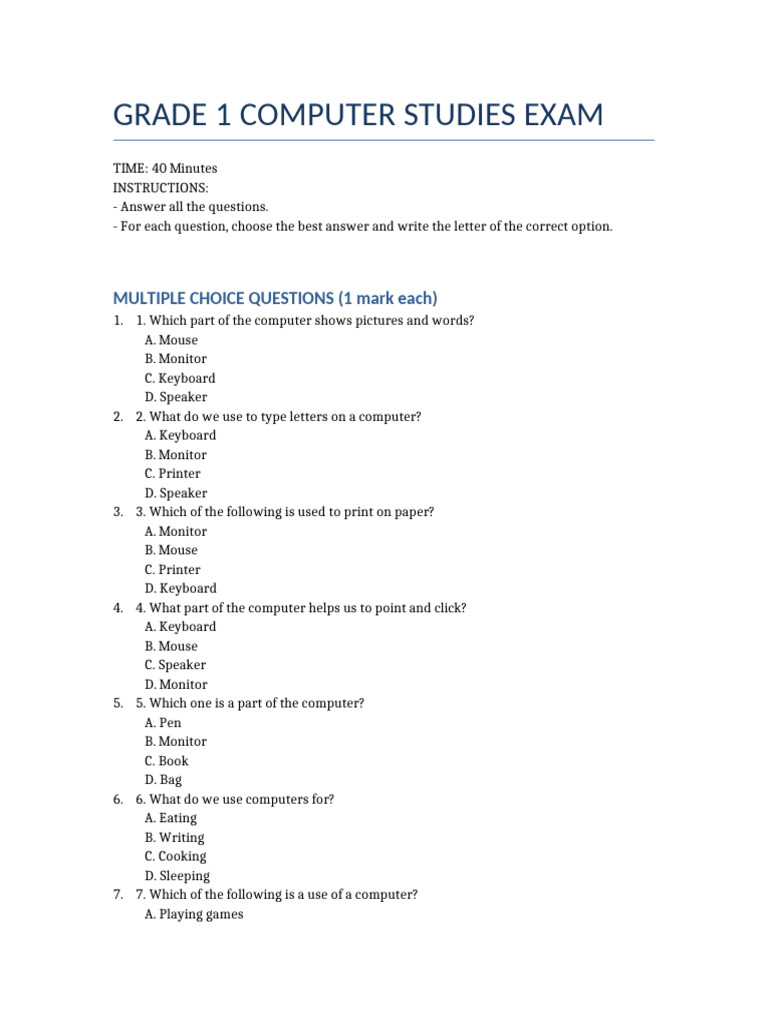 GRADE 1 COMPUTER STUDIES EXAM

TIME: 40 Minutes
INSTRUCTIONS:
- Answer all the questions.
- For each question, choose the best answer and write the letter of the correct option.

MULTIPLE CHOICE QUESTIONS (1 mark each)

1. 1. Which part of the computer shows pictures and words?
A. Mouse
B. Monitor
C. Keyboard
D. Speaker
2. 2. What do we use to type letters on a computer?
A. Keyboard
B. Monitor
C. Printer
D. Speaker
3. 3. Which of the following is used to print on paper?
A. Monitor
B. Mouse
C. Printer
D. Keyboard
4. 4. What part of the computer helps us to point and click?
A. Keyboard
B. Mouse
C. Speaker
D. Monitor
5. 5. Which one is a part of the computer?
A. Pen
B. Monitor
C. Book
D. Bag
6. 6. What do we use computers for?
A. Eating
B. Writing
C. Cooking
D. Sleeping
7. 7. Which of the following is a use of a computer?
A. Playing games